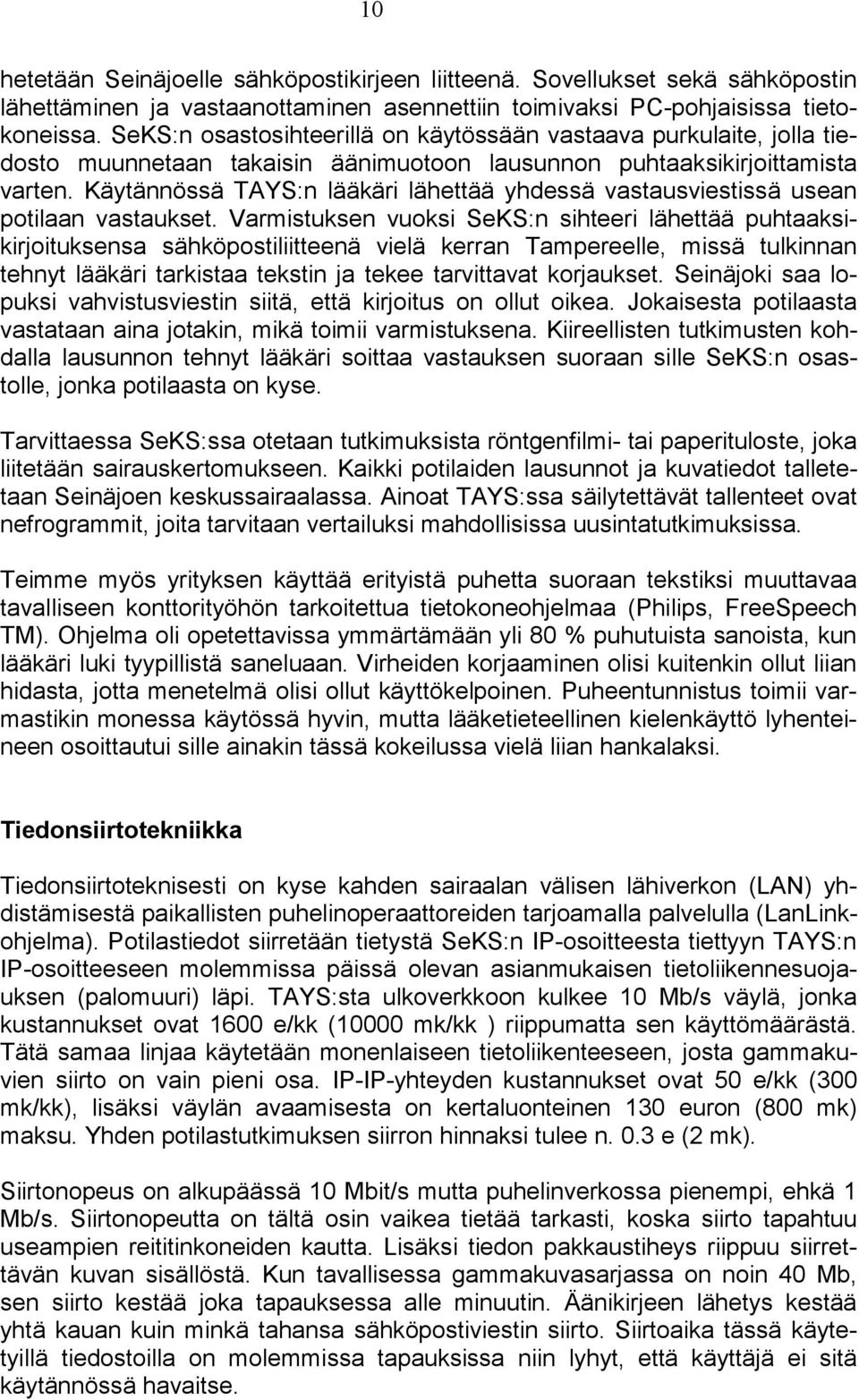 10

hetetään Seinäjoelle sähköpostikirjeen liitteenä. Sovellukset sekä sähköpostin lähettäminen ja vastaanottaminen asennettiin toimivaksi PC-pohjaisissa tietokoneissa. SeKS:n osastosihteerillä on käytössään vastaava purkulaite, jolla tiedosto muunnetaan takaisin äänimuotoon lausunnon puhtaaksikirjoittamista varten. Käytännössä TAYS:n lääkäri lähettää yhdessä vastausviestissä usean potilaan vastaukset. Varmistuksen vuoksi SeKS:n sihteeri lähettää puhtaaksikirjoituksensa sähköpostiliitteenä vielä kerran Tampereelle, missä tulkinnan tehnyt lääkäri tarkistaa tekstin ja tekee tarvittavat korjaukset. Seinäjoki saa lopuksi vahvistusviestin siitä, että kirjoitus on ollut oikea. Jokaisesta potilaasta vastataan aina jotakin, mikä toimii varmistuksena. Kiireellisten tutkimusten kohdalla lausunnon tehnyt lääkäri soittaa vastauksen suoraan sille SeKS:n osastolle, jonka potilaasta on kyse.

Tarvittaessa SeKS:ssa otetaan tutkimuksista röntgenfilmi- tai paperituloste, joka liitetään sairauskertomukseen. Kaikki potilaiden lausunnot ja kuvatiedot talletetaan Seinäjoen keskussairaalassa. Ainoat TAYS:ssa säilytettävät tallenteet ovat nefrogrammit, joita tarvitaan vertailuksi mahdollisissa uusintatutkimuksissa.

Teimme myös yrityksen käyttää erityistä puhetta suoraan tekstiksi muuttavaa tavalliseen konttorityöhön tarkoitettua tietokoneohjelmaa (Philips, FreeSpeech TM). Ohjelma oli opetettavissa ymmärtämään yli 80 % puhutuista sanoista, kun lääkäri luki tyypillistä saneluaan. Virheiden korjaaminen olisi kuitenkin ollut liian hidasta, jotta menetelmä olisi ollut käyttökelpoinen. Puheentunnistus toimii varmastikin monessa käytössä hyvin, mutta lääketieteellinen kielenkäyttö lyhenteineen osoittautui sille ainakin tässä kokeilussa vielä liian hankalaksi.

Tiedonsiirtotekniikka

Tiedonsiirtoteknisesti on kyse kahden sairaalan välisen lähiverkon (LAN) yhdistämisestä paikallisten puhelinoperaattoreiden tarjoamalla palvelulla (LanLink-ohjelma). Potilastiedot siirretään tietystä SeKS:n IP-osoitteesta tiettyyn TAYS:n IP-osoitteeseen molemmissa päissä olevan asianmukaisen tietoliikennesuojauksen (palomuuri) läpi. TAYS:sta ulkoverkkoon kulkee 10 Mb/s väylä, jonka kustannukset ovat 1600 e/kk (10000 mk/kk ) riippumatta sen käyttömäärästä. Tätä samaa linjaa käytetään monenlaiseen tietoliikenteeseen, josta gammakuvien siirto on vain pieni osa. IP-IP-yhteyden kustannukset ovat 50 e/kk (300 mk/kk), lisäksi väylän avaamisesta on kertaluonteinen 130 euron (800 mk) maksu. Yhden potilastutkimuksen siirron hinnaksi tulee n. 0.3 e (2 mk).

Siirtonopeus on alkupäässä 10 Mbit/s mutta puhelinverkossa pienempi, ehkä 1 Mb/s. Siirtonopeutta on tältä osin vaikea tietää tarkasti, koska siirto tapahtuu useampien reititinkoneiden kautta. Lisäksi tiedon pakkaustiheys riippuu siirrettävän kuvan sisällöstä. Kun tavallisessa gammakuvasarjassa on noin 40 Mb, sen siirto kestää joka tapauksessa alle minuutin. Äänikirjeen lähetys kestää yhtä kauan kuin minkä tahansa sähköpostiviestin siirto. Siirtoaika tässä käytetyillä tiedostoilla on molemmissa tapauksissa niin lyhyt, että käyttäjä ei sitä käytännössä havaitse.